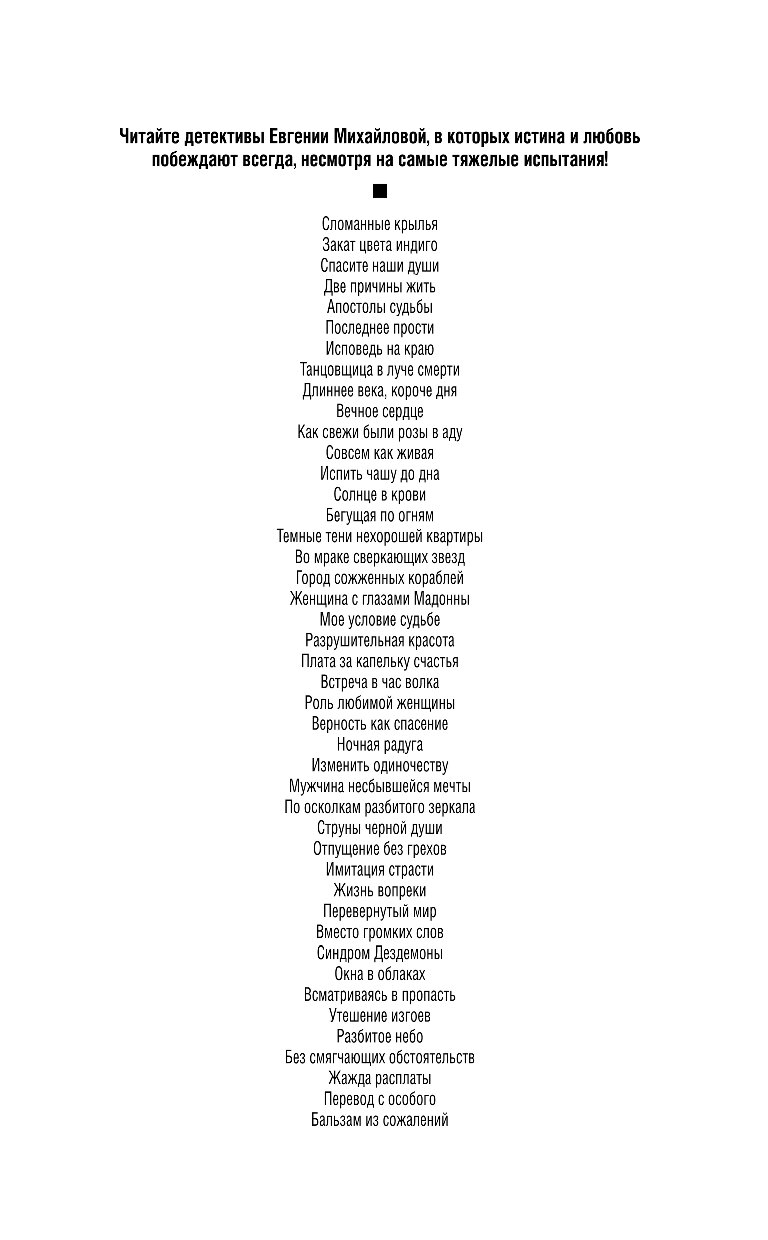 Читайте детективы Евгении Михайловой, в которых истина и любовь побеждают всегда, несмотря на самые тяжелые испытания!

Сломанные крылья
Закат цвета индиго
Спасите наши души
Две причины жить
Апостолы судьбы
Последнее прости
Исповедь на краю
Танцовщица в луче смерти
Длиннее века, короче дня
Вечное сердце
Как свежи были розы в аду
Совсем как живая
Испить чашу до дна
Солнце в крови
Бегущая по огням
Темные тени нехорошей квартиры
Во мраке сверкающих звезд
Город сожженных кораблей
Женщина с глазами Мадонны
Мое условие судьбе
Разрушительная красота
Плата за капельку счастья
Встреча в час волка
Роль любимой женщины
Верность как спасение
Ночная радуга
Изменить одиночеству
Мужчина несбывшейся мечты
По осколкам разбитого зеркала
Струны черной души
Отпущение без грехов
Имитация страсти
Жизнь вопреки
Перевернутый мир
Вместо громких слов
Синдром Дездемоны
Окна в облаках
Всматриваясь в пропасть
Утешение изгоев
Разбитое небо
Без смягчающих обстоятельств
Жажда расплаты
Перевод с особого
Бальзам из сожалений